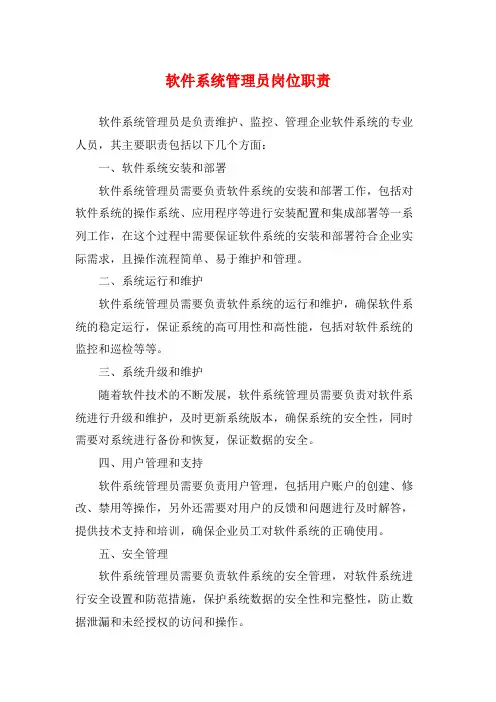 软件系统管理员岗位职责

软件系统管理员是负责维护、监控、管理企业软件系统的专业人员，其主要职责包括以下几个方面：

一、软件系统安装和部署

软件系统管理员需要负责软件系统的安装和部署工作，包括对软件系统的操作系统、应用程序等进行安装配置和集成部署等一系列工作，在这个过程中需要保证软件系统的安装和部署符合企业实际需求，且操作流程简单、易于维护和管理。

二、系统运行和维护

软件系统管理员需要负责软件系统的运行和维护，确保软件系统的稳定运行，保证系统的高可用性和高性能，包括对软件系统的监控和巡检等等。

三、系统升级和维护

随着软件技术的不断发展，软件系统管理员需要负责对软件系统进行升级和维护，及时更新系统版本，确保系统的安全性，同时需要对系统进行备份和恢复，保证数据的安全。

四、用户管理和支持

软件系统管理员需要负责用户管理，包括用户账户的创建、修改、禁用等操作，另外还需要对用户的反馈和问题进行及时解答，提供技术支持和培训，确保企业员工对软件系统的正确使用。

五、安全管理

软件系统管理员需要负责软件系统的安全管理，对软件系统进行安全设置和防范措施，保护系统数据的安全性和完整性，防止数据泄漏和未经授权的访问和操作。